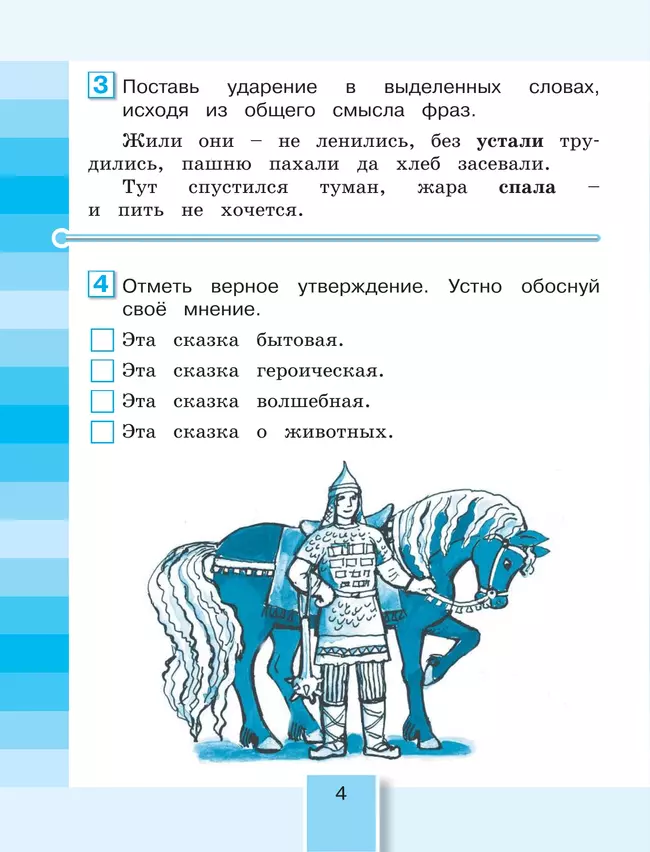 3 Поставь ударение в выделенных словах, исходя из общего смысла фраз.

Жили они – не ленились, без устали трудились, пашню пахали да хлеб засевали.

Тут спустился туман, жара спала – и пить не хочется.

4 Отметь верное утверждение. Устно обоснуй своё мнение.

Эта сказка бытовая.

Эта сказка героическая.

Эта сказка волшебная.

Эта сказка о животных.

4